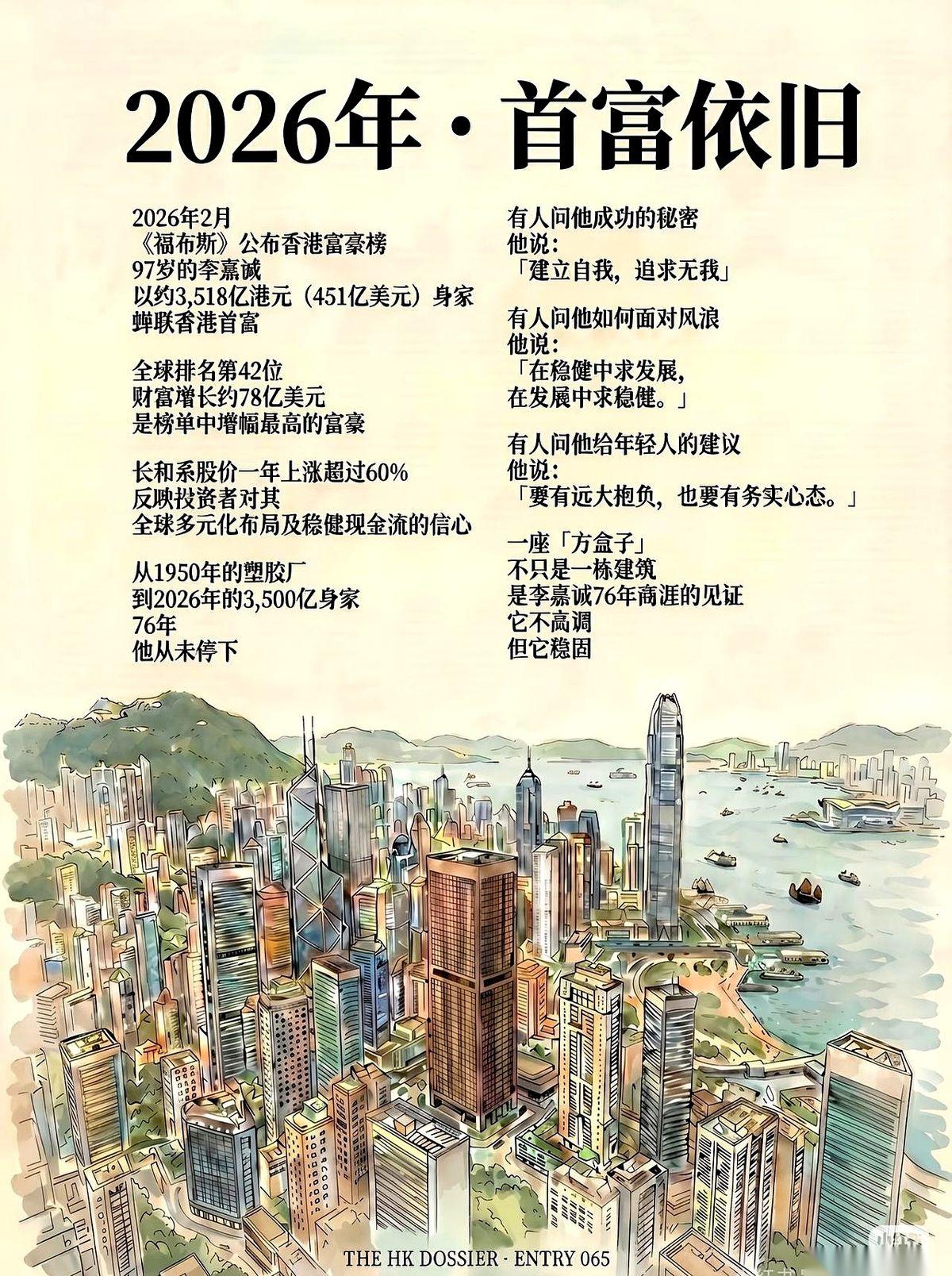 2026年·首富依旧

2026年2月
《福布斯》公布香港富豪榜
97岁的李嘉诚
以约3,518亿港元（451亿美元）身家
蝉联香港首富

全球排名第42位
财富增长约78亿美元
是榜单中增幅最高的富豪

长和系股价一年上涨超过60%
反映投资者对其
全球多元化布局及稳健现金流的信心

从1950年的塑胶厂
到2026年的3,500亿身家
76年
他从未停下

有人问他成功的秘密
他说：
「建立自我，追求无我」

有人问他如何面对风浪
他说：
「在稳健中求发展，
在发展中求稳健。」

有人问他给年轻人的建议
他说：
「要有远大抱负，也要有务实心态。」

一座「方盒子」
不只是一栋建筑
是李嘉诚76年商涯的见证
它不高调
但它稳固

THE HK DOSSIER · ENTRY 065